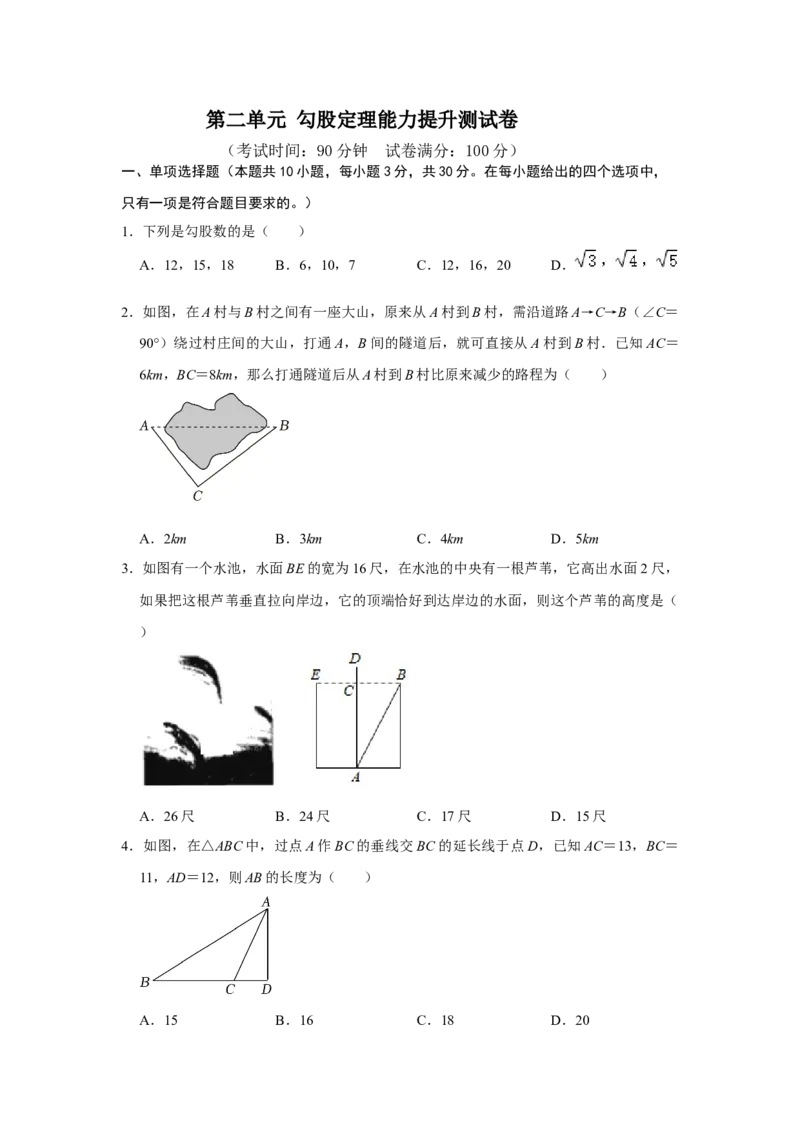 第二单元 勾股定理能力提升测试卷

（考试时间：90分钟 试卷满分：100分）

一、单项选择题（本题共10小题，每小题3分，共30分。在每小题给出的四个选项中，只有一项是符合题目要求的。）

1．下列是勾股数的是（　　）

A．12，15，18　B．6，10，7　C．12，16，20　D．$\sqrt{3}$，$\sqrt{4}$，$\sqrt{5}$

2．如图，在A村与B村之间有一座大山，原来从A村到B村，需沿道路A→C→B（∠C=90°）绕过村庄间的大山，打通A，B间的隧道后，就可直接从A村到B村．已知AC=6km，BC=8km，那么打通隧道后从A村到B村比原来减少的路程为（　　）

A
B
C

A．2km　B．3km　C．4km　D．5km

3．如图有一个水池，水面BE的宽为16尺，在水池的中央有一根芦苇，它高出水面2尺，如果把这根芦苇垂直拉向岸边，它的顶端恰好到达岸边的水面，则这个芦苇的高度是（　　）

D
E
C
B
A

A．26尺　B．24尺　C．17尺　D．15尺

4．如图，在△ABC中，过点A作BC的垂线交BC的延长线于点D，已知AC=13，BC=11，AD=12，则AB的长度为（　　）

A
B
C
D

A．15　B．16　C．18　D．20